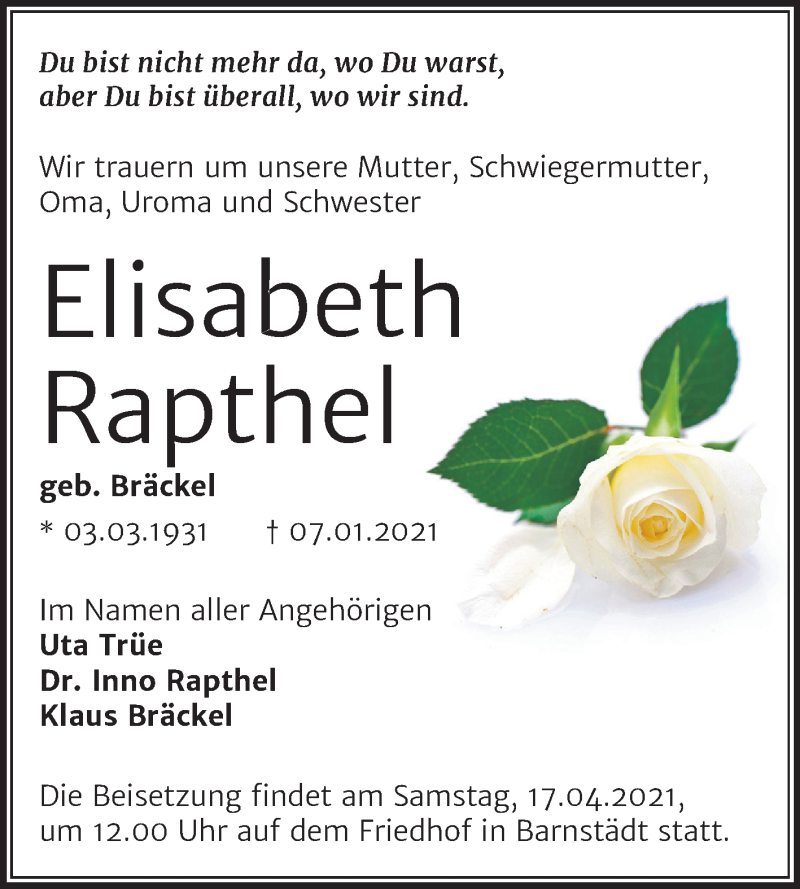 Du bist nicht mehr da, wo Du warst,
aber Du bist überall, wo wir sind.

Wir trauern um unsere Mutter, Schwiegermutter, Oma, Uroma und Schwester

Elisabeth
Rapthel

geb. Bräckel

* 03.03.1931 † 07.01.2021

Im Namen aller Angehörigen
Uta Trüe
Dr. Inno Rapthel
Klaus Bräckel

Die Beisetzung findet am Samstag, 17.04.2021, um 12.00 Uhr auf dem Friedhof in Barnstädt statt.